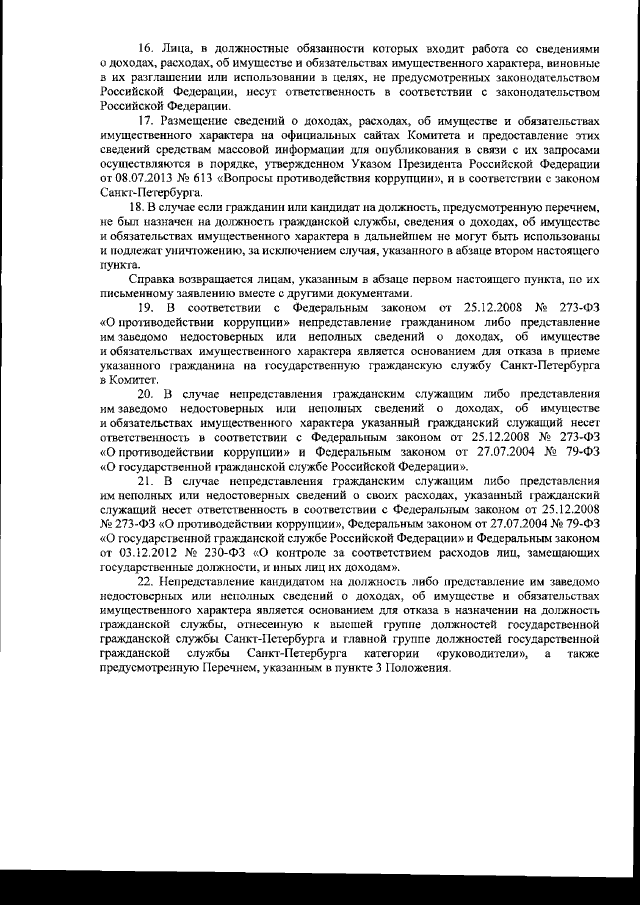 16. Лица, в должностные обязанности которых входит работа со сведениями о доходах, расходах, об имуществе и обязательствах имущественного характера, виновные в их разглашении или использовании в целях, не предусмотренных законодательством Российской Федерации, несут ответственность в соответствии с законодательством Российской Федерации.

17. Размещение сведений о доходах, расходах, об имуществе и обязательствах имущественного характера на официальных сайтах Комитета и предоставление этих сведений средствам массовой информации для опубликования в связи с их запросами осуществляются в порядке, утвержденном Указом Президента Российской Федерации от 08.07.2013 № 613 «Вопросы противодействия коррупции», и в соответствии с законом Санкт-Петербурга.

18. В случае если гражданин или кандидат на должность, предусмотренную перечнем, не был назначен на должность гражданской службы, сведения о доходах, об имуществе и обязательствах имущественного характера в дальнейшем не могут быть использованы и подлежат уничтожению, за исключением случая, указанного в абзаце втором настоящего пункта.

Справка возвращается лицам, указанным в абзаце первом настоящего пункта, по их письменному заявлению вместе с другими документами.

19. В соответствии с Федеральным законом от 25.12.2008 № 273-ФЗ «О противодействии коррупции» непредставление гражданином либо представление им заведомо недостоверных или неполных сведений о доходах, об имуществе и обязательствах имущественного характера является основанием для отказа в приеме указанного гражданина на государственную гражданскую службу Санкт-Петербурга в Комитет.

20. В случае непредставления гражданским служащим либо представления им заведомо недостоверных или неполных сведений о доходах, об имуществе и обязательствах имущественного характера указанный гражданский служащий несет ответственность в соответствии с Федеральным законом от 25.12.2008 № 273-ФЗ «О противодействии коррупции» и Федеральным законом от 27.07.2004 № 79-ФЗ «О государственной гражданской службе Российской Федерации».

21. В случае непредставления гражданским служащим либо представления им неполных или недостоверных сведений о своих расходах, указанный гражданский служащий несет ответственность в соответствии с Федеральным законом от 25.12.2008 № 273-ФЗ «О противодействии коррупции», Федеральным законом от 27.07.2004 № 79-ФЗ «О государственной гражданской службе Российской Федерации» и Федеральным законом от 03.12.2012 № 230-ФЗ «О контроле за соответствием расходов лиц, замещающих государственные должности, и иных лиц их доходам».

22. Непредставление кандидатом на должность либо представление им заведомо недостоверных или неполных сведений о доходах, об имуществе и обязательствах имущественного характера является основанием для отказа в назначении на должность гражданской службы, отнесенную к высшей группе должностей государственной гражданской службы Санкт-Петербурга и главной группе должностей государственной гражданской службы Санкт-Петербурга категории «руководители», а также предусмотренную Перечнем, указанным в пункте 3 Положения.